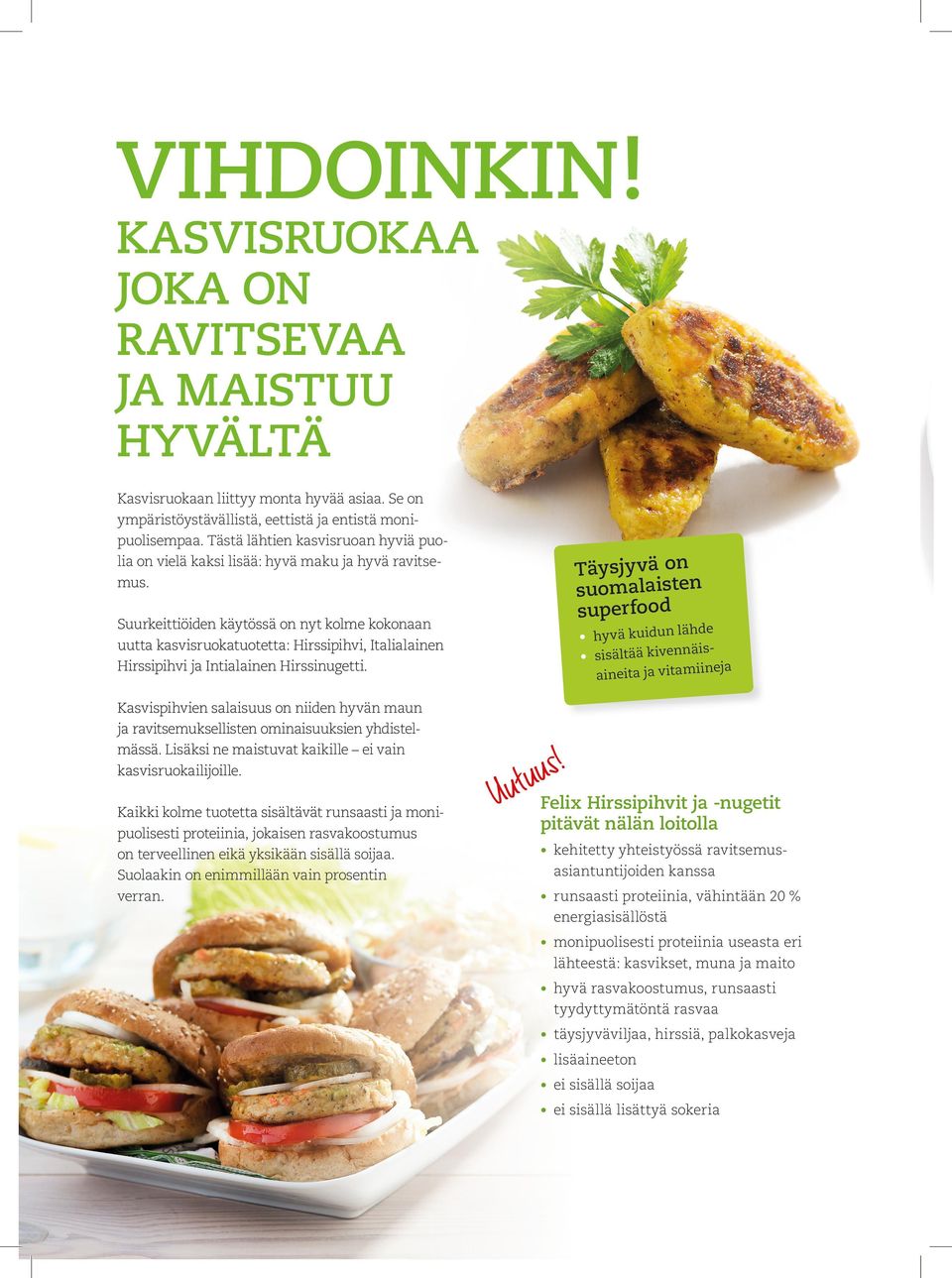 VIHDOINKIN!
KASVISRUOKAA JOKA ON RAVITSEVAA JA MAISTUU HYVÄLTÄ

Kasvisruokaan liittyy monta hyvää asiaa. Se on ympäristöystävällistä, eettistä ja entistä monipuolisempaa. Tästä lähtien kasvisruoan hyviä puolia on vielä kaksi lisää: hyvä maku ja hyvä ravitsemus.

Suurkeittiöiden käytössä on nyt kolme kokonaan uutta kasvisruokatuotetta: Hirssipihvi, Italialainen Hirssipihvi ja Intialainen Hirssinugetti.

Kasvispihvien salaisuus on niiden hyvän maun ja ravitsemuksellisten ominaisuuksien yhdistelmässä. Lisäksi ne maistuvat kaikille – ei vain kasvisruokailijoille.

Kaikki kolme tuotetta sisältävät runsaasti ja monipuolisesti proteiinia, jokaisen rasvakoostumus on terveellinen eikä yksikään sisällä soijaa. Suolaakin on enimmillään vain prosentin verran.

Täysjyvä on suomalaisten superfood
• hyvä kuidun lähde
• sisältää kivennäisaineita ja vitamiineja

Uutuus!

Felix Hirssipihvit ja -nugetit pitävät nälän loitolla
• kehitetty yhteistyössä ravitsemusasiantuntijoiden kanssa
• runsaasti proteiinia, vähintään 20 % energiasisällöstä
• monipuolisesti proteiinia useasta eri lähteestä: kasvikset, muna ja maito
• hyvä rasvakoostumus, runsaasti tyydyttymätöntä rasvaa
• täysjyväviljaa, hirssiä, palkokasveja
• lisäaineeton
• ei sisällä soijaa
• ei sisällä lisättyä sokeria